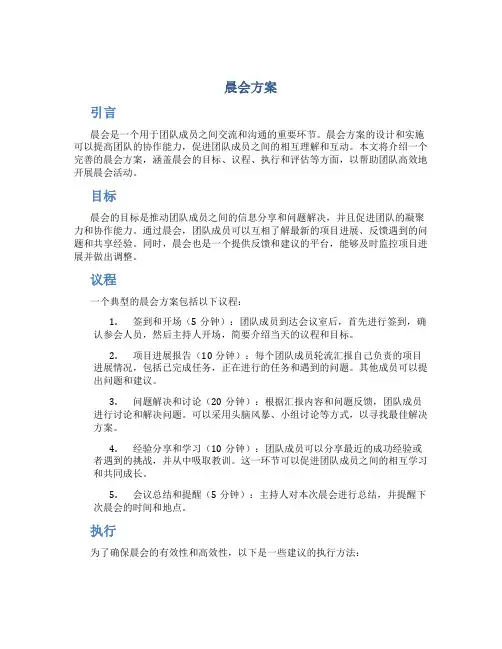 晨会方案

引言

晨会是一个用于团队成员之间交流和沟通的重要环节。晨会方案的设计和实施可以提高团队的协作能力，促进团队成员之间的相互理解和互动。本文将介绍一个完善的晨会方案，涵盖晨会的目标、议程、执行和评估等方面，以帮助团队高效地开展晨会活动。

目标

晨会的目标是推动团队成员之间的信息分享和问题解决，并且促进团队的凝聚力和协作能力。通过晨会，团队成员可以互相了解最新的项目进展、反馈遇到的问题和共享经验。同时，晨会也是一个提供反馈和建议的平台，能够及时监控项目进展并做出调整。

议程

一个典型的晨会方案包括以下议程：

1. 签到和开场（5 分钟）：团队成员到达会议室后，首先进行签到，确认参会人员，然后主持人开场，简要介绍当天的议程和目标。

2. 项目进展报告（10 分钟）：每个团队成员轮流汇报自己负责的项目进展情况，包括已完成任务，正在进行的任务和遇到的问题。其他成员可以提出问题和建议。

3. 问题解决和讨论（20 分钟）：根据汇报内容和问题反馈，团队成员进行讨论和解决问题。可以采用头脑风暴、小组讨论等方式，以寻找最佳解决方案。

4. 经验分享和学习（10 分钟）：团队成员可以分享最近的成功经验或者遇到的挑战，并从中吸取教训。这一环节可以促进团队成员之间的相互学习和共同成长。

5. 会议总结和提醒（5 分钟）：主持人对本次晨会进行总结，并提醒下次晨会的时间和地点。

执行

为了确保晨会的有效性和高效性，以下是一些建议的执行方法：